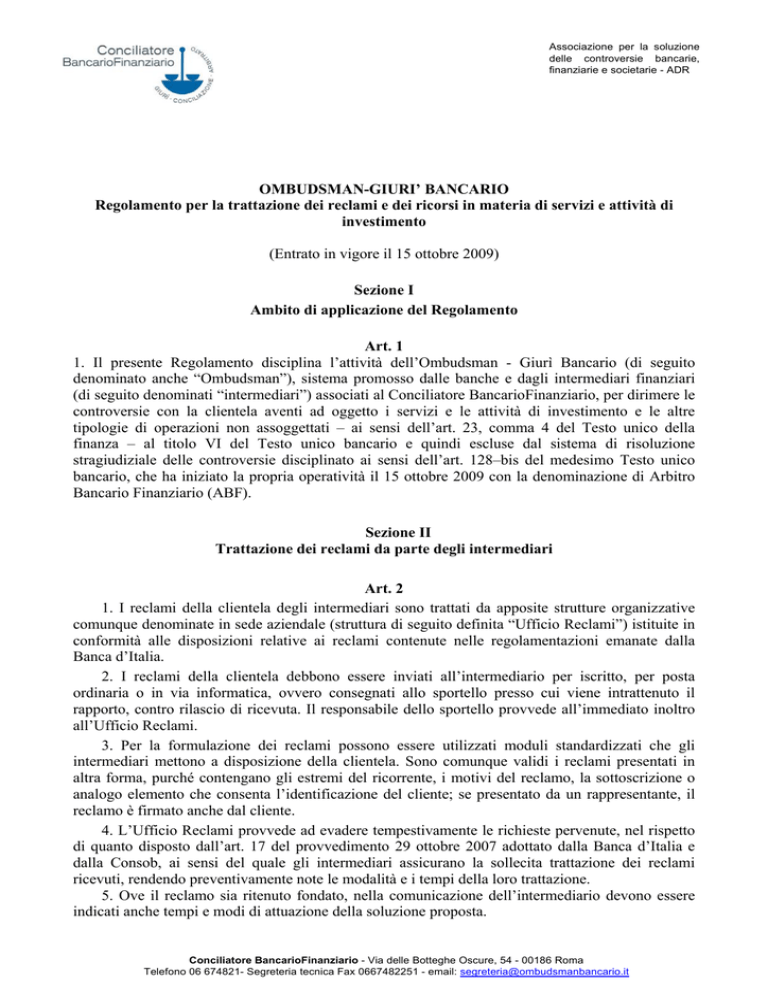 Conciliatore BancarioFinanziario

OMBUDSMAN · GIURÌ · CONCILIAZIONE · ARBITRATO

Associazione per la soluzione delle controversie bancarie, finanziarie e societarie - ADR

OMBUDSMAN-GIURI' BANCARIO
Regolamento per la trattazione dei reclami e dei ricorsi in materia di servizi e attività di investimento

(Entrato in vigore il 15 ottobre 2009)

Sezione I
Ambito di applicazione del Regolamento

Art. 1
1. Il presente Regolamento disciplina l'attività dell'Ombudsman - Giurì Bancario (di seguito denominato anche "Ombudsman"), sistema promosso dalle banche e dagli intermediari finanziari (di seguito denominati "intermediari") associati al Conciliatore BancarioFinanziario, per dirimere le controversie con la clientela aventi ad oggetto i servizi e le attività di investimento e le altre tipologie di operazioni non assoggettati – ai sensi dell'art. 23, comma 4 del Testo unico della finanza – al titolo VI del Testo unico bancario e quindi escluse dal sistema di risoluzione stragiudiziale delle controversie disciplinato ai sensi dell'art. 128–bis del medesimo Testo unico bancario, che ha iniziato la propria operatività il 15 ottobre 2009 con la denominazione di Arbitro Bancario Finanziario (ABF).

Sezione II
Trattazione dei reclami da parte degli intermediari

Art. 2
1. I reclami della clientela degli intermediari sono trattati da apposite strutture organizzative comunque denominate in sede aziendale (struttura di seguito definita "Ufficio Reclami") istituite in conformità alle disposizioni relative ai reclami contenute nelle regolamentazioni emanate dalla Banca d'Italia.
2. I reclami della clientela debbono essere inviati all'intermediario per iscritto, per posta ordinaria o in via informatica, ovvero consegnati allo sportello presso cui viene intrattenuto il rapporto, contro rilascio di ricevuta. Il responsabile dello sportello provvede all'immediato inoltro all'Ufficio Reclami.
3. Per la formulazione dei reclami possono essere utilizzati moduli standardizzati che gli intermediari mettono a disposizione della clientela. Sono comunque validi i reclami presentati in altra forma, purché contengano gli estremi del ricorrente, i motivi del reclamo, la sottoscrizione o analogo elemento che consenta l'identificazione del cliente; se presentato da un rappresentante, il reclamo è firmato anche dal cliente.
4. L'Ufficio Reclami provvede ad evadere tempestivamente le richieste pervenute, nel rispetto di quanto disposto dall'art. 17 del provvedimento 29 ottobre 2007 adottato dalla Banca d'Italia e dalla Consob, ai sensi del quale gli intermediari assicurano la sollecita trattazione dei reclami ricevuti, rendendo preventivamente note le modalità e i tempi della loro trattazione.
5. Ove il reclamo sia ritenuto fondato, nella comunicazione dell'intermediario devono essere indicati anche tempi e modi di attuazione della soluzione proposta.

Conciliatore BancarioFinanziario - Via delle Botteghe Oscure, 54 - 00186 Roma
Telefono 06 674821- Segreteria tecnica Fax 0667482251 - email: segreteria@ombudsmanbancario.it